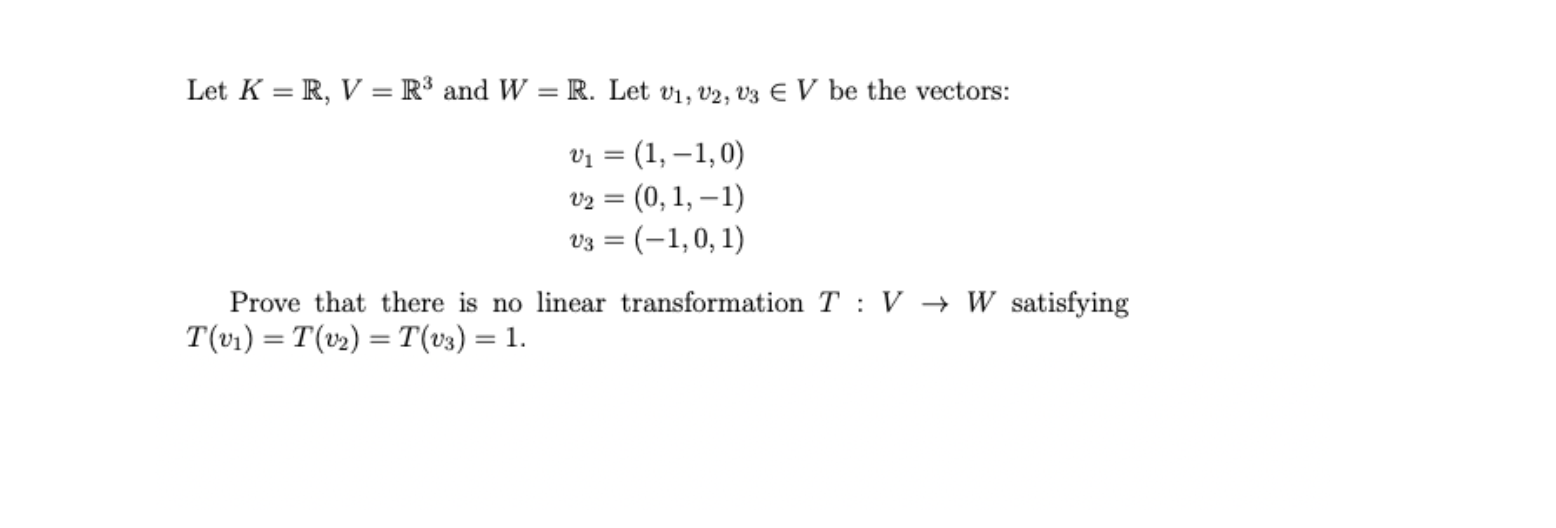 Let $K = \mathbb{R}$, $V = \mathbb{R}^3$ and $W = \mathbb{R}$. Let $v_1, v_2, v_3 \in V$ be the vectors:

$v_1 = (1, -1, 0)$
$v_2 = (0, 1, -1)$
$v_3 = (-1, 0, 1)$

Prove that there is no linear transformation $T : V \to W$ satisfying $T(v_1) = T(v_2) = T(v_3) = 1$.